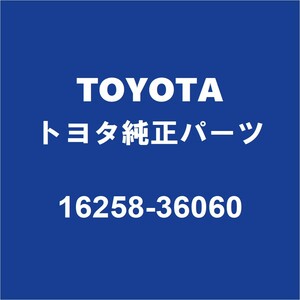 TOYOTA
トヨタ純正パーツ

16258-36060